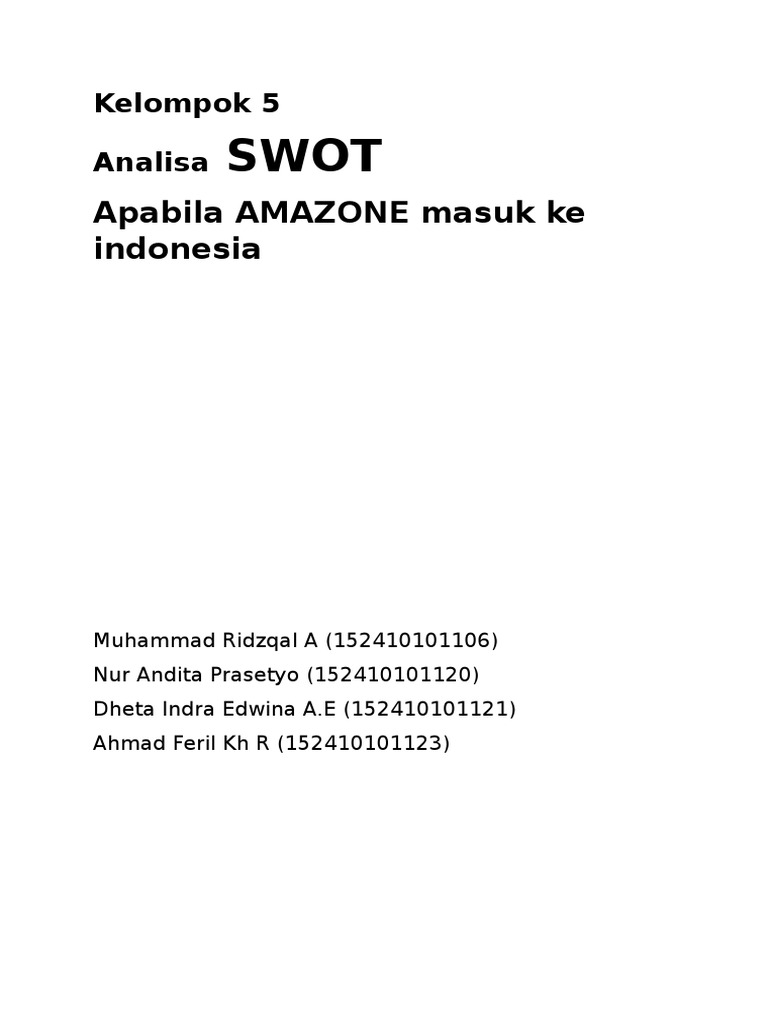 Kelompok 5

Analisa SWOT

Apabila AMAZONE masuk ke indonesia

Muhammad Ridzqal A (152410101106)
Nur Andita Prasetyo (152410101120)
Dheta Indra Edwina A.E (152410101121)
Ahmad Feril Kh R (152410101123)